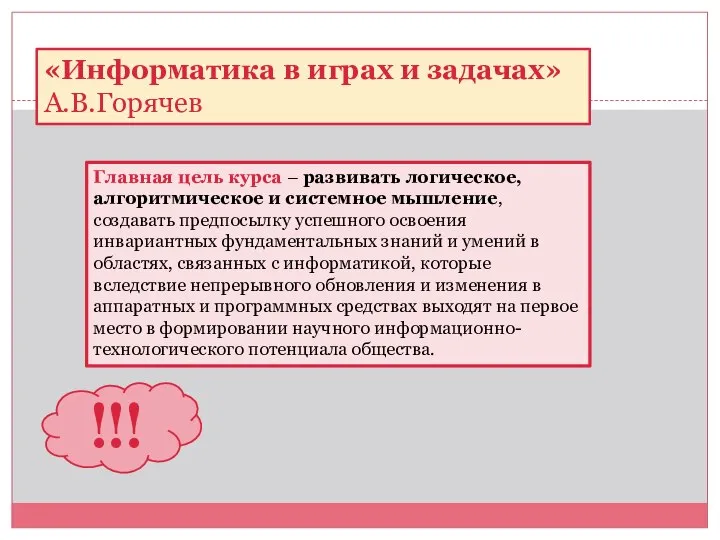 «Информатика в играх и задачах»
А.В.Горячев

Главная цель курса – развивать логическое, алгоритмическое и системное мышление, создавать предпосылку успешного освоения инвариантных фундаментальных знаний и умений в областях, связанных с информатикой, которые вследствие непрерывного обновления и изменения в аппаратных и программных средствах выходят на первое место в формировании научного информационно-технологического потенциала общества.

!!!